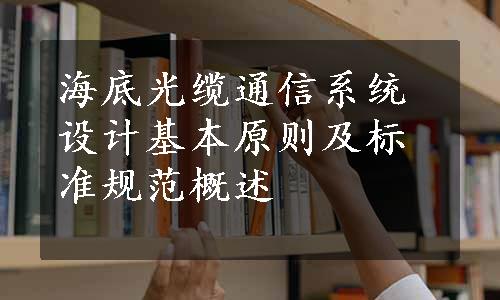 海底光缆通信系统设计基本原则及标准规范概述